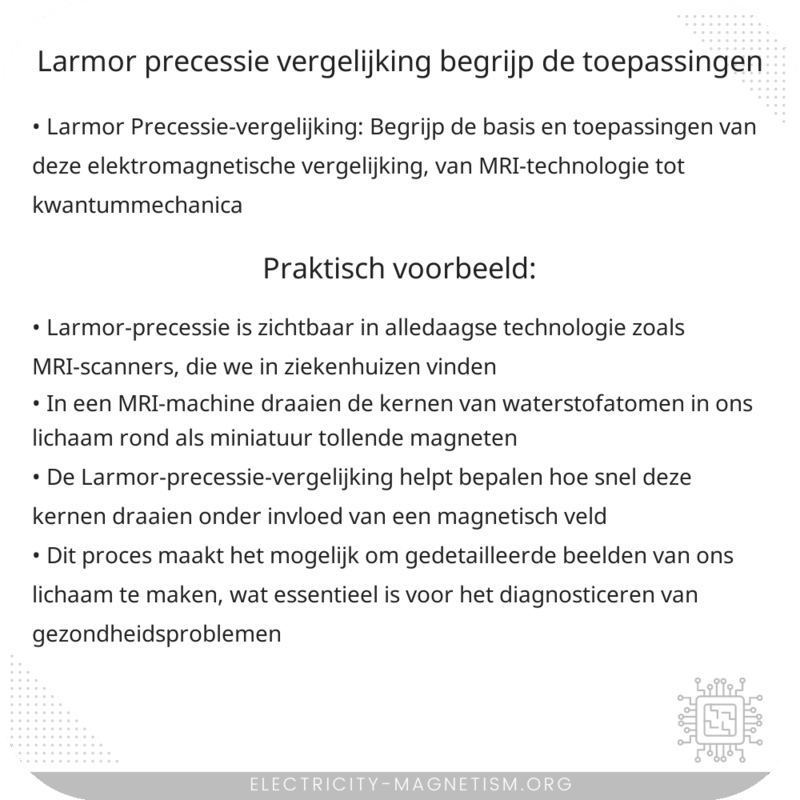 Larmor precessie vergelijking begrijp de toepassingen

• Larmor Precessie-vergelijking: Begrijp de basis en toepassingen van deze elektromagnetische vergelijking, van MRI-technologie tot kwantummechanica

Praktisch voorbeeld:

• Larmor-precessie is zichtbaar in alledaagse technologie zoals MRI-scanners, die we in ziekenhuizen vinden
• In een MRI-machine draaien de kernen van waterstofatomen in ons lichaam rond als miniatuur tollende magneten
• De Larmor-precessie-vergelijking helpt bepalen hoe snel deze kernen draaien onder invloed van een magnetisch veld
• Dit proces maakt het mogelijk om gedetailleerde beelden van ons lichaam te maken, wat essentieel is voor het diagnosticeren van gezondheidsproblemen

ELECTRICITY-MAGNETISM.ORG